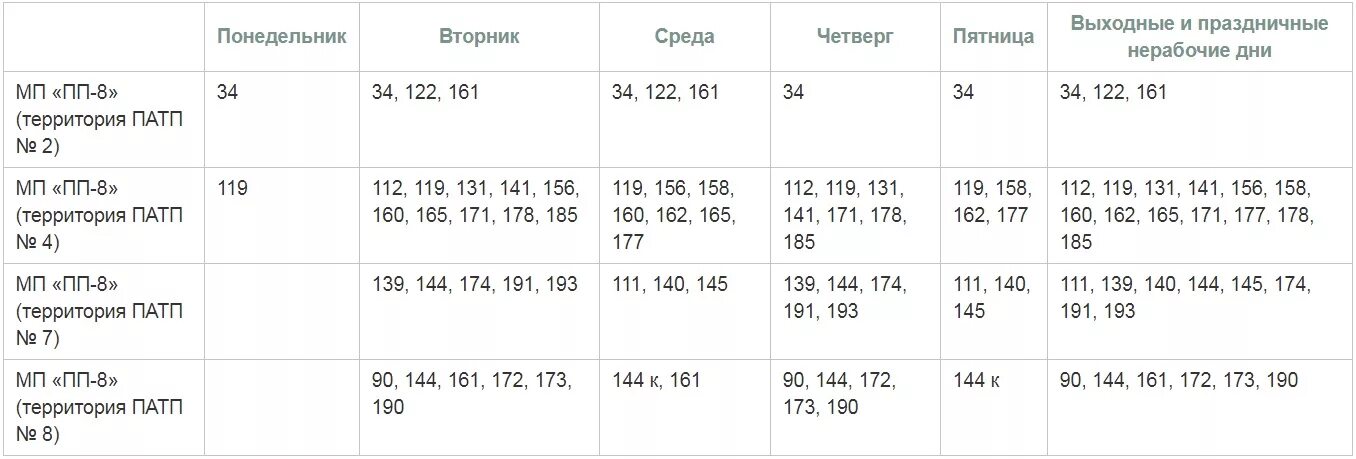 | | Понедельник | Вторник | Среда | Четверг | Пятница | Выходные и праздничные нерабочие дни |
|---|---|---|---|---|---|---|
| МП «ПП-8» (территория ПАТП № 2) | 34 | 34, 122, 161 | 34, 122, 161 | 34 | 34 | 34, 122, 161 |
| МП «ПП-8» (территория ПАТП № 4) | 119 | 112, 119, 131, 141, 156, 160, 165, 171, 178, 185 | 119, 156, 158, 160, 162, 165, 177 | 112, 119, 131, 141, 171, 178, 185 | 119, 158, 162, 177 | 112, 119, 131, 141, 156, 158, 160, 162, 165, 171, 177, 178, 185 |
| МП «ПП-8» (территория ПАТП № 7) | | 139, 144, 174, 191, 193 | 111, 140, 145 | 139, 144, 174, 191, 193 | 111, 140, 145 | 111, 139, 140, 144, 145, 174, 191, 193 |
| МП «ПП-8» (территория ПАТП № 8) | | 90, 144, 161, 172, 173, 190 | 144 к, 161 | 90, 144, 172, 173, 190 | 144 к | 90, 144, 161, 172, 173, 190 |